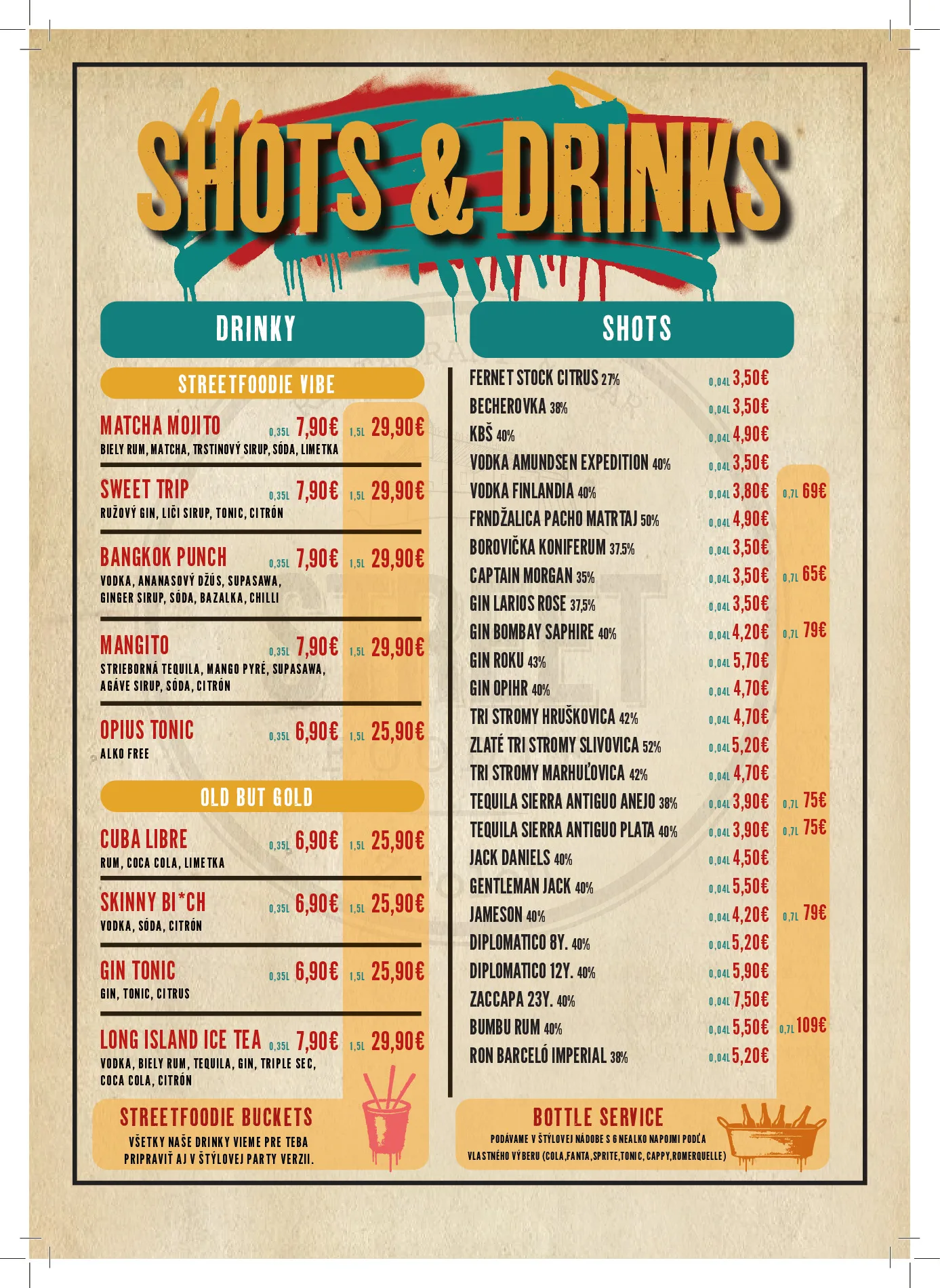 SHOTS & DRINKS

DRINKY

STREETFOODIE VIBE

MATCHA MOJITO 0,35L 7,90€ 1,5L 29,90€
BIELY RUM, MATCHA, TRSTINOVÝ SIRUP, SÓDA, LIMETKA

SWEET TRIP 0,35L 7,90€ 1,5L 29,90€
RUŽOVÝ GIN, LIČI SIRUP, TONIC, CITRÓN

BANGKOK PUNCH 0,35L 7,90€ 1,5L 29,90€
VODKA, ANANASOVÝ DŽÚS, SUPASAWA, GINGER SIRUP, SÓDA, BAZALKA, CHILLI

MANGITO 0,35L 7,90€ 1,5L 29,90€
STRIEBORNÁ TEQUILA, MANGO PYRÉ, SUPASAWA, AGÁVE SIRUP, SÓDA, CITRÓN

OPIUS TONIC 0,35L 6,90€ 1,5L 25,90€
ALKO FREE

OLD BUT GOLD

CUBA LIBRE 0,35L 6,90€ 1,5L 25,90€
RUM, COCA COLA, LIMETKA

SKINNY BI*CH 0,35L 6,90€ 1,5L 25,90€
VODKA, SÓDA, CITRÓN

GIN TONIC 0,35L 6,90€ 1,5L 25,90€
GIN, TONIC, CITRUS

LONG ISLAND ICE TEA 0,35L 7,90€ 1,5L 29,90€
VODKA, BIELY RUM, TEQUILA, GIN, TRIPLE SEC, COCA COLA, CITRÓN

STREETFOODIE BUCKETS
VŠETKY NAŠE DRINKY VIEME PRE TEBA PRIPRAVIŤ AJ V ŠTÝLOVEJ PARTY VERZII.

SHOTS

FERNET STOCK CITRUS 27% 0,04L 3,50€
BECHEROVKA 38% 0,04L 3,50€
KBŠ 40% 0,04L 4,90€
VODKA AMUNDSEN EXPEDITION 40% 0,04L 3,50€
VODKA FINLANDIA 40% 0,04L 3,80€ 0,7L 69€
FRNDŽALICA PACHO MATRTAJ 50% 0,04L 4,90€
BOROVIČKA KONIFERUM 37.5% 0,04L 3,50€
CAPTAIN MORGAN 35% 0,04L 3,50€ 0,7L 65€
GIN LARIOS ROSE 37,5% 0,04L 3,50€
GIN BOMBAY SAPHIRE 40% 0,04L 4,20€ 0,7L 79€
GIN ROKU 43% 0,04L 5,70€
GIN OPIHR 40% 0,04L 4,70€
TRI STROMY HRUŠKOVICA 42% 0,04L 4,70€
ZLATÉ TRI STROMY SLIVOVICA 52% 0,04L 5,20€
TRI STROMY MARHUĽOVICA 42% 0,04L 4,70€
TEQUILA SIERRA ANTIGUO ANEJO 38% 0,04L 3,90€ 0,7L 75€
TEQUILA SIERRA ANTIGUO PLATA 40% 0,04L 3,90€ 0,7L 75€
JACK DANIELS 40% 0,04L 4,50€
GENTLEMAN JACK 40% 0,04L 5,50€
JAMESON 40% 0,04L 4,20€ 0,7L 79€
DIPLOMATICO 8Y. 40% 0,04L 5,20€
DIPLOMATICO 12Y. 40% 0,04L 5,90€
ZACCAPA 23Y. 40% 0,04L 7,50€
BUMBU RUM 40% 0,04L 5,50€ 0,7L 109€
RON BARCELÓ IMPERIAL 38% 0,04L 5,20€

BOTTLE SERVICE
PODÁVAME V ŠTÝLOVEJ NÁDOBE S 6 NEALKO NAPOJMI PODĽA VLASTNÉHO VÝBERU (COLA,FANTA,SPRITE,TONIC, CAPPY,ROMERQUELLE)